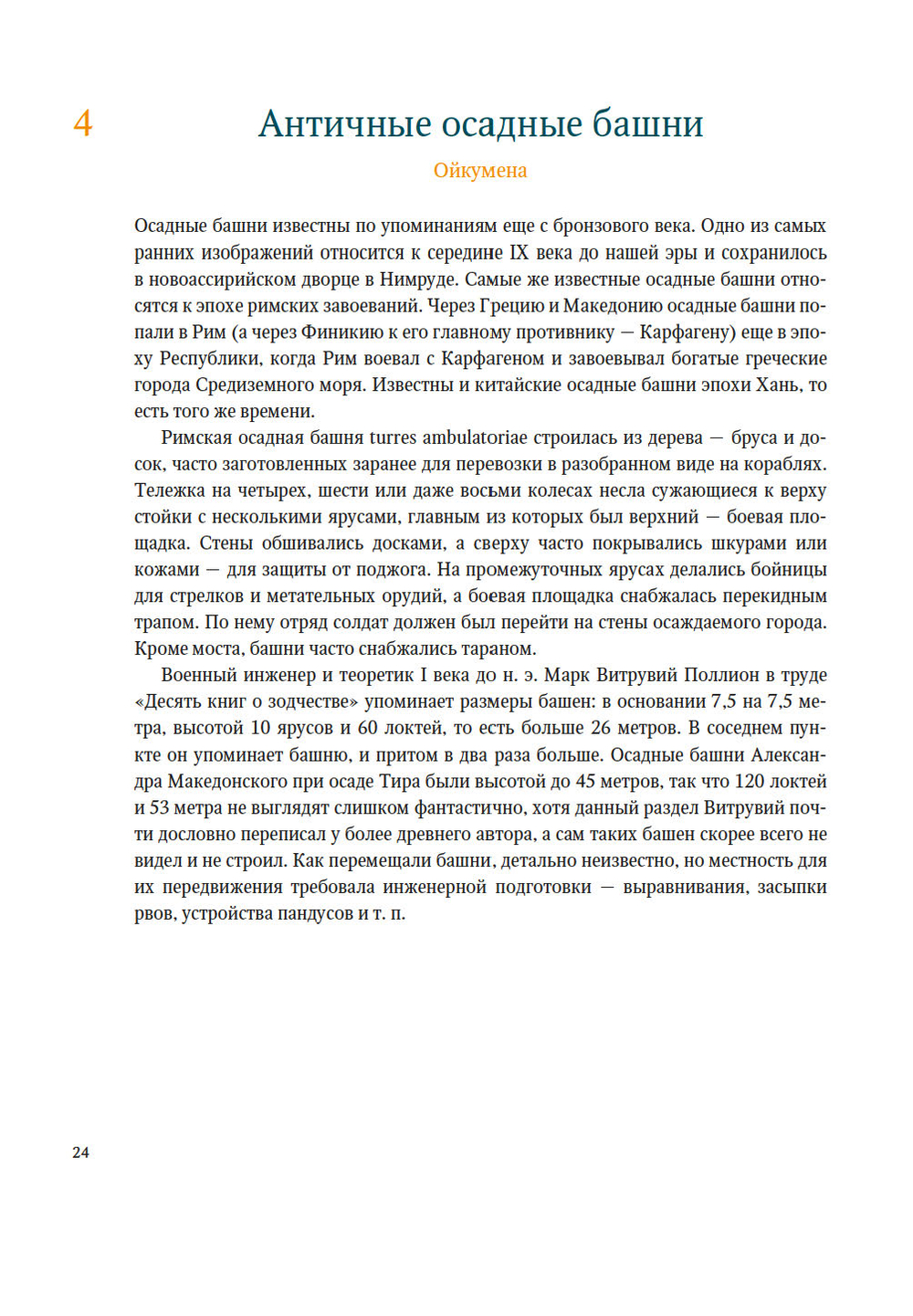 4

Античные осадные башни

Ойкумена

Осадные башни известны по упоминаниям еще с бронзового века. Одно из самых ранних изображений относится к середине IX века до нашей эры и сохранилось в новоассирийском дворце в Нимруде. Самые же известные осадные башни относятся к эпохе римских завоеваний. Через Грецию и Македонию осадные башни попали в Рим (а через Финикию к его главному противнику — Карфагену) еще в эпоху Республики, когда Рим воевал с Карфагеном и завоевывал богатые греческие города Средиземного моря. Известны и китайские осадные башни эпохи Хань, то есть того же времени.

Римская осадная башня turres ambulatoriae строилась из дерева — бруса и досок, часто заготовленных заранее для перевозки в разобранном виде на кораблях. Тележка на четырех, шести или даже восьми колесах несла сужающиеся к верху стойки с несколькими ярусами, главным из которых был верхний — боевая площадка. Стены обшивались досками, а сверху часто покрывались шкурами или кожами — для защиты от поджога. На промежуточных ярусах делались бойницы для стрелков и метательных орудий, а боевая площадка снабжалась перекидным трапом. По нему отряд солдат должен был перейти на стены осаждаемого города. Кроме моста, башни часто снабжались тараном.

Военный инженер и теоретик I века до н. э. Марк Витрувий Поллион в труде «Десять книг о зодчестве» упоминает размеры башен: в основании 7,5 на 7,5 метра, высотой 10 ярусов и 60 локтей, то есть больше 26 метров. В соседнем пункте он упоминает башню, и притом в два раза больше. Осадные башни Александра Македонского при осаде Тира были высотой до 45 метров, так что 120 локтей и 53 метра не выглядят слишком фантастично, хотя данный раздел Витрувий почти дословно переписал у более древнего автора, а сам таких башен скорее всего не видел и не строил. Как перемещали башни, детально неизвестно, но местность для их передвижения требовала инженерной подготовки — выравнивания, засыпки рвов, устройства пандусов и т. п.

24